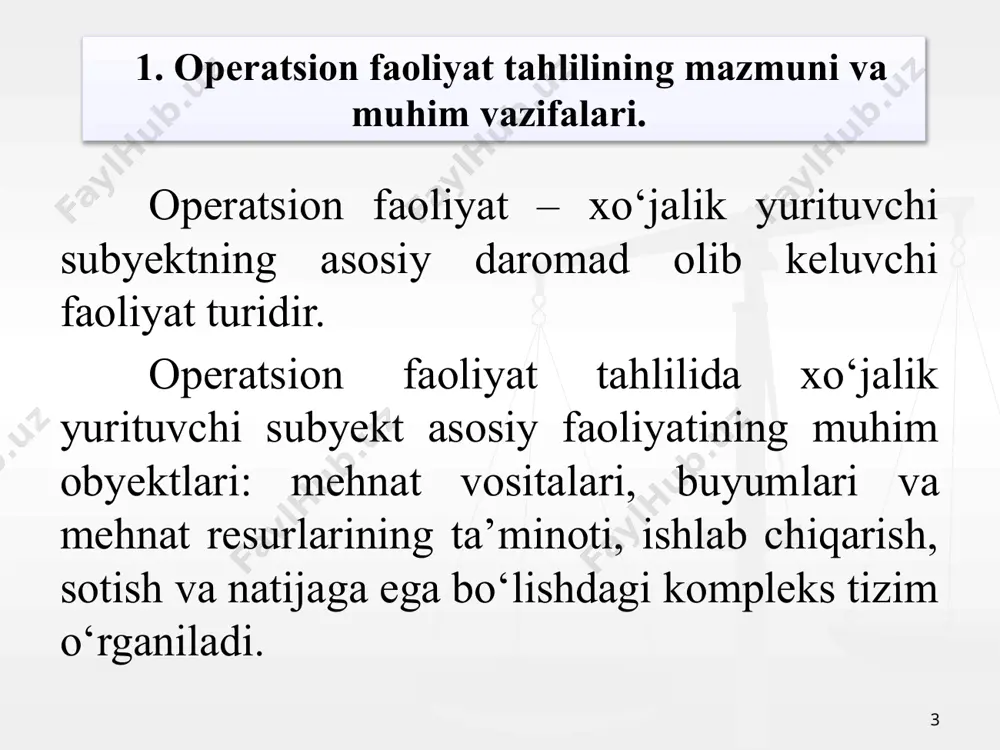 1. Operatsion faoliyat tahlilining mazmuni va muhim vazifalari.

Operatsion faoliyat – xo‘jalik yurituvchi subyektning asosiy daromad olib keluvchi faoliyat turidir.

Operatsion faoliyat tahlilida xo‘jalik yurituvchi subyekt asosiy faoliyatining muhim obyektlari: mehnat vositalari, buyumlari va mehnat resurlarining ta’minoti, ishlab chiqarish, sotish va natijaga ega bo‘lishdagi kompleks tizim o‘rganiladi.

FaylHub.uz FaylHub.uz FaylHub.uz FaylHub.uz FaylHub.uz FaylHub.uz

3